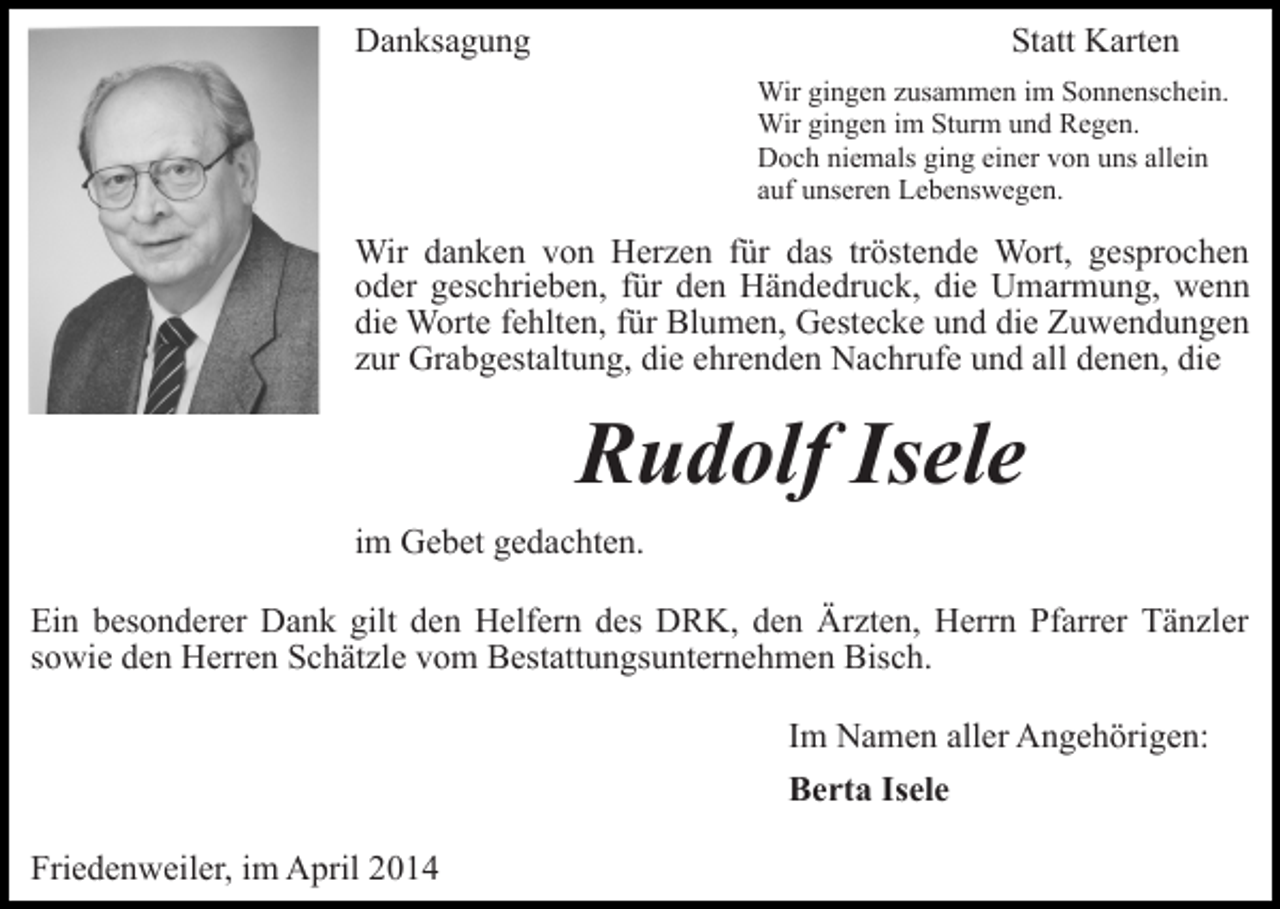 Danksagung Statt Karten

Wir gingen zusammen im Sonnenschein.
Wir gingen im Sturm und Regen.
Doch niemals ging einer von uns allein
auf unseren Lebenswegen.

Wir danken von Herzen für das tröstende Wort, gesprochen oder geschrieben, für den Händedruck, die Umarmung, wenn die Worte fehlten, für Blumen, Gestecke und die Zuwendungen zur Grabgestaltung, die ehrenden Nachrufe und all denen, die

Rudolf Isele

im Gebet gedachten.

Ein besonderer Dank gilt den Helfern des DRK, den Ärzten, Herrn Pfarrer Tänzler sowie den Herren Schätzle vom Bestattungsunternehmen Bisch.

Im Namen aller Angehörigen:

Berta Isele

Friedenweiler, im April 2014